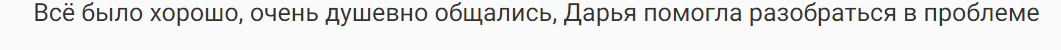 Всё было хорошо, очень душевно общались, Дарья помогла разобраться в проблеме